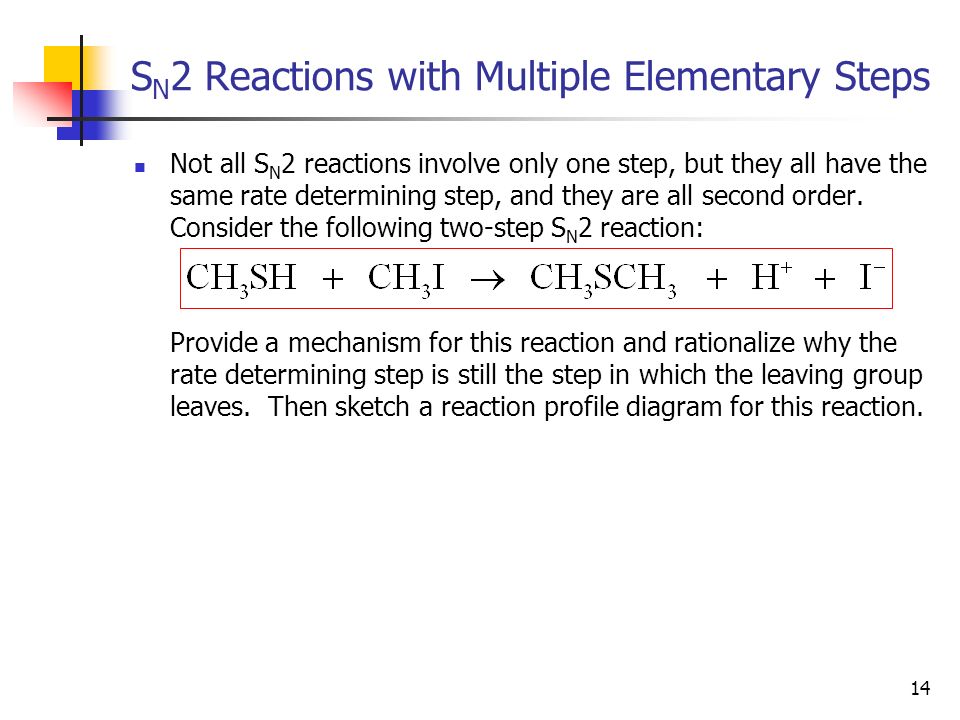 $S_N2$ Reactions with Multiple Elementary Steps

Not all $S_N2$ reactions involve only one step, but they all have the same rate determining step, and they are all second order. Consider the following two-step $S_N2$ reaction:

$CH_3SH + CH_3I \rightarrow CH_3SCH_3 + H^+ + I^-$

Provide a mechanism for this reaction and rationalize why the rate determining step is still the step in which the leaving group leaves. Then sketch a reaction profile diagram for this reaction.

14